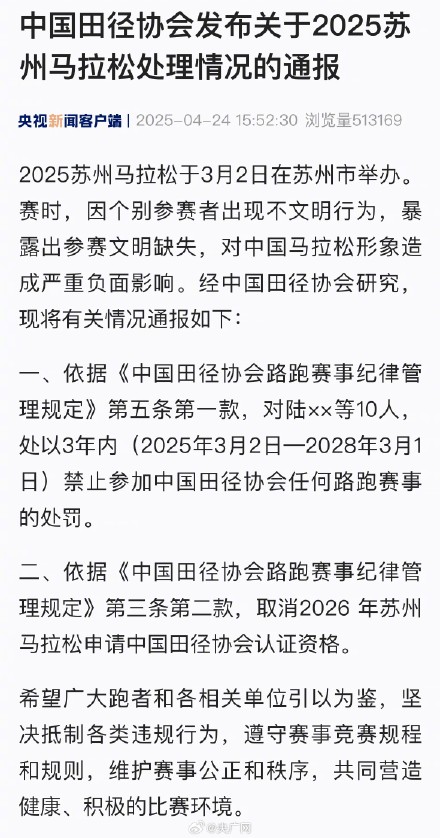 中国田径协会发布关于2025苏州马拉松处理情况的通报

央视新闻客户端 | 2025-04-24 15:52:30 浏览量513169

2025苏州马拉松于3月2日在苏州市举办。赛时，因个别参赛者出现不文明行为，暴露出参赛文明缺失，对中国马拉松形象造成严重负面影响。经中国田径协会研究，现将有关情况通报如下：

一、依据《中国田径协会路跑赛事纪律管理规定》第五条第一款，对陆××等10人，处以3年内（2025年3月2日—2028年3月1日）禁止参加中国田径协会任何路跑赛事的处罚。

二、依据《中国田径协会路跑赛事纪律管理规定》第三条第二款，取消2026 年苏州马拉松申请中国田径协会认证资格。

希望广大跑者和各相关单位引以为鉴，坚决抵制各类违规行为，遵守赛事竞赛规程和规则，维护赛事公正和秩序，共同营造健康、积极的比赛环境。

@央广网